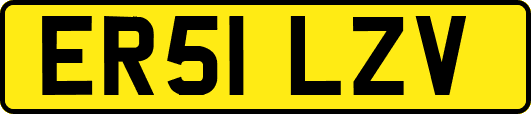 ER51 LZV